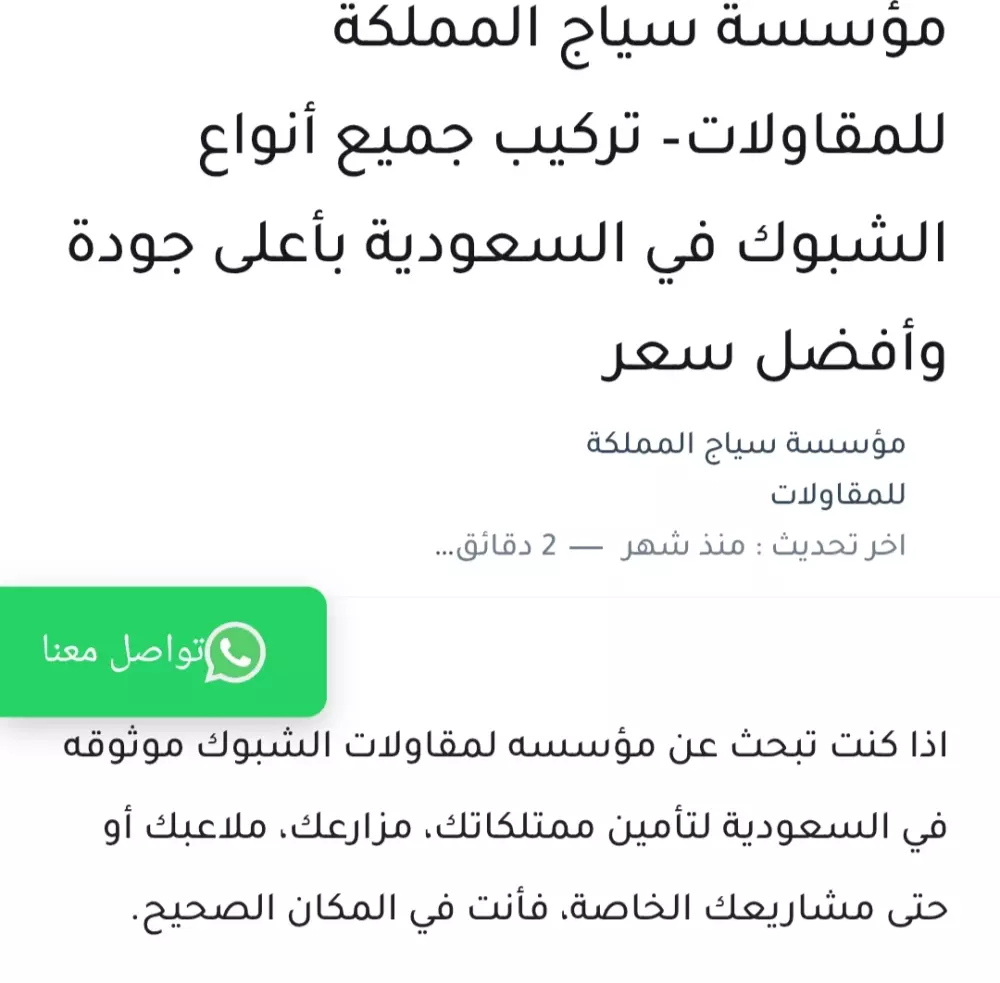 مؤسسة سياج المملكة للمقاولات- تركيب جميع أنواع الشبوك في السعودية بأعلى جودة وأفضل سعر

مؤسسة سياج المملكة للمقاولات

اخر تحديث : منذ شهر — 2 دقائق...

تواصل معنا

اذا كنت تبحث عن مؤسسه لمقاولات الشبوك موثوقه في السعودية لتأمين ممتلكاتك، مزارعك، ملاعبك أو حتى مشاريعك الخاصة، فأنت في المكان الصحيح.